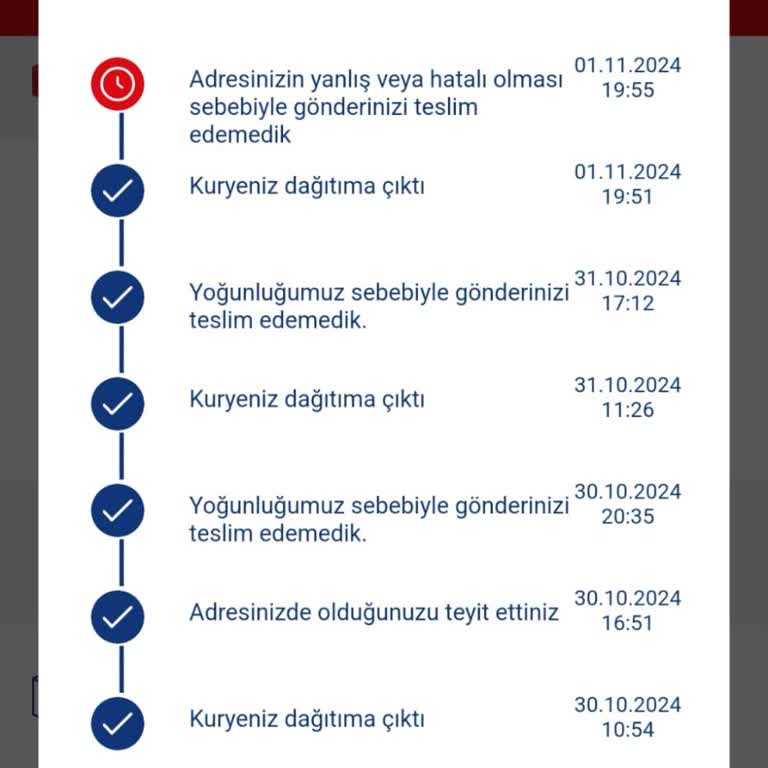 Adresinizin yanlış veya hatalı olması sebebiyle gönderinizi teslim edemedik
01.11.2024
19:55

Kuryeniz dağıtıma çıktı
01.11.2024
19:51

Yoğunluğumuz sebebiyle gönderinizi teslim edemedik.
31.10.2024
17:12

Kuryeniz dağıtıma çıktı
31.10.2024
11:26

Yoğunluğumuz sebebiyle gönderinizi teslim edemedik.
30.10.2024
20:35

Adresinizde olduğunuzu teyit ettiniz
30.10.2024
16:51

Kuryeniz dağıtıma çıktı
30.10.2024
10:54